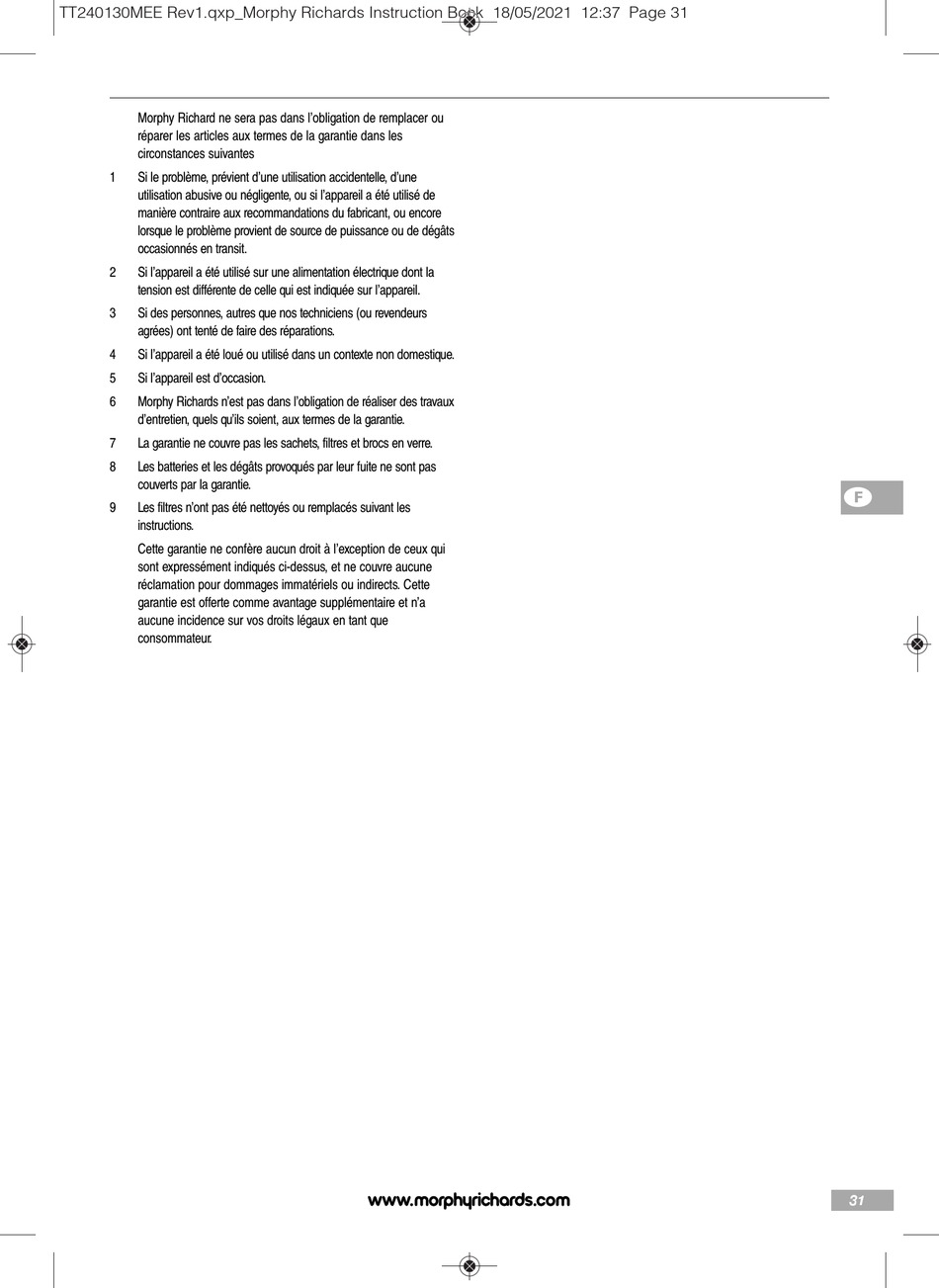 TT240130MEE Rev1.qxp_Morphy Richards Instruction Book 18/05/2021 12:37 Page 31

Morphy Richard ne sera pas dans l'obligation de remplacer ou réparer les articles aux termes de la garantie dans les circonstances suivantes

1 Si le problème, prévient d'une utilisation accidentelle, d'une utilisation abusive ou négligente, ou si l'appareil a été utilisé de manière contraire aux recommandations du fabricant, ou encore lorsque le problème provient de source de puissance ou de dégâts occasionnés en transit.

2 Si l'appareil a été utilisé sur une alimentation électrique dont la tension est différente de celle qui est indiquée sur l'appareil.

3 Si des personnes, autres que nos techniciens (ou revendeurs agrées) ont tenté de faire des réparations.

4 Si l'appareil a été loué ou utilisé dans un contexte non domestique.

5 Si l'appareil est d'occasion.

6 Morphy Richards n'est pas dans l'obligation de réaliser des travaux d'entretien, quels qu'ils soient, aux termes de la garantie.

7 La garantie ne couvre pas les sachets, filtres et brocs en verre.

8 Les batteries et les dégâts provoqués par leur fuite ne sont pas couverts par la garantie.

9 Les filtres n'ont pas été nettoyés ou remplacés suivant les instructions.

Cette garantie ne confère aucun droit à l'exception de ceux qui sont expressément indiqués ci-dessus, et ne couvre aucune réclamation pour dommages immatériels ou indirects. Cette garantie est offerte comme avantage supplémentaire et n'a aucune incidence sur vos droits légaux en tant que consommateur.

F

www.morphyrichards.com

31